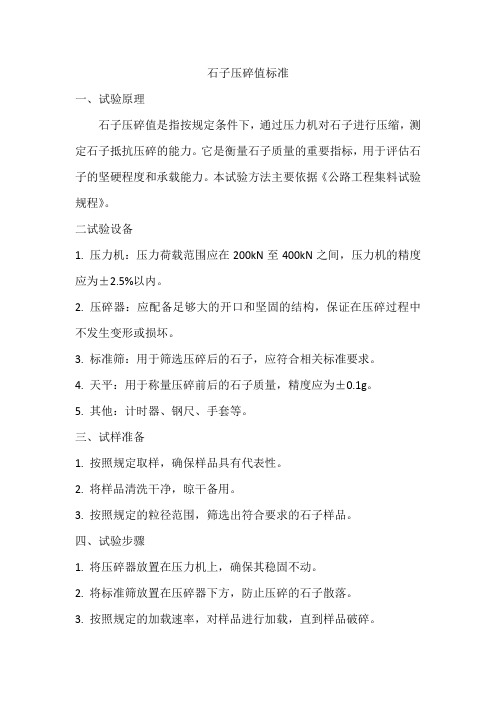 石子压碎值标准

一、试验原理

石子压碎值是指按规定条件下，通过压力机对石子进行压缩，测定石子抵抗压碎的能力。它是衡量石子质量的重要指标，用于评估石子的坚硬程度和承载能力。本试验方法主要依据《公路工程集料试验规程》。

二试验设备

1. 压力机：压力荷载范围应在 200kN 至 400kN 之间，压力机的精度应为±2.5%以内。

2. 压碎器：应配备足够大的开口和坚固的结构，保证在压碎过程中不发生变形或损坏。

3. 标准筛：用于筛选压碎后的石子，应符合相关标准要求。

4. 天平：用于称量压碎前后的石子质量，精度应为±0.1g。

5. 其他：计时器、钢尺、手套等。

三、试样准备

1. 按照规定取样，确保样品具有代表性。

2. 将样品清洗干净，晾干备用。

3. 按照规定的粒径范围，筛选出符合要求的石子样品。

四、试验步骤

1. 将压碎器放置在压力机上，确保其稳固不动。

2. 将标准筛放置在压碎器下方，防止压碎的石子散落。

3. 按照规定的加载速率，对样品进行加载，直到样品破碎。